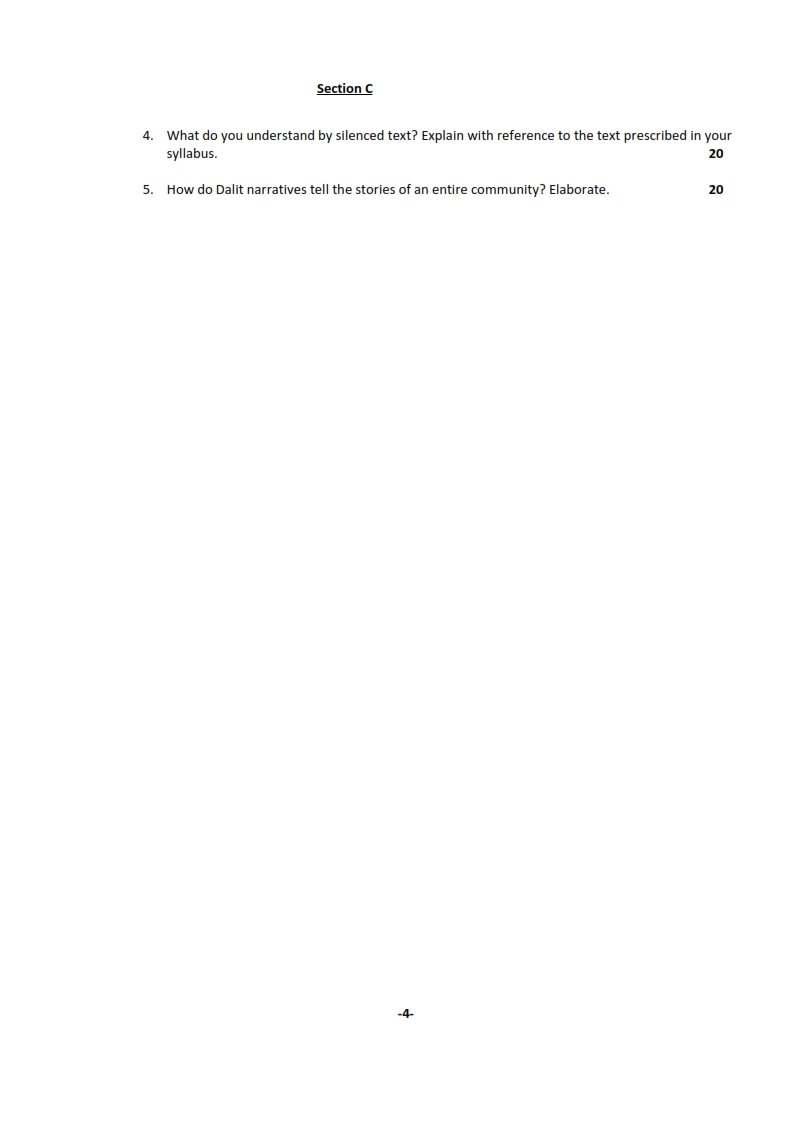 Section C

4. What do you understand by silenced text? Explain with reference to the text prescribed in your syllabus. 20

5. How do Dalit narratives tell the stories of an entire community? Elaborate. 20

-4-